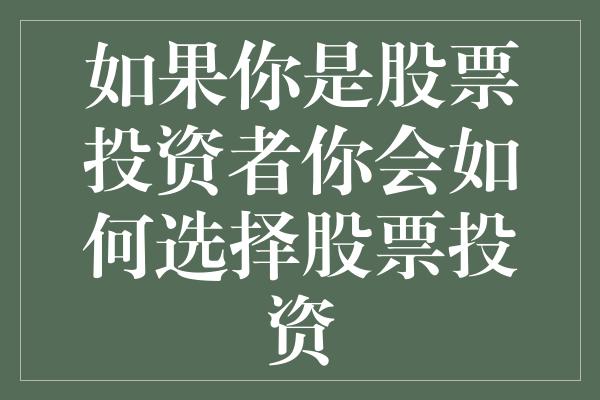 如果你是股票投资者你会如何选择股票投资